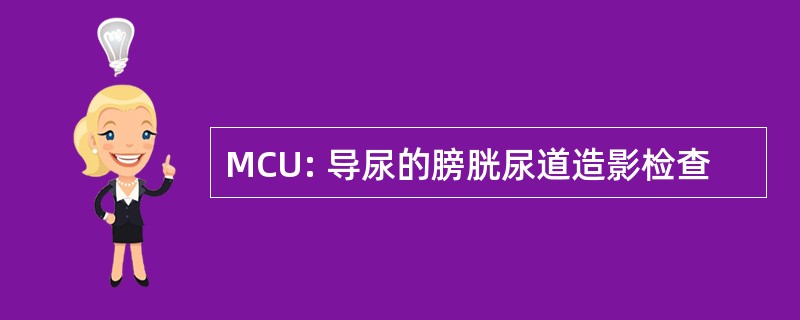 MCU: 导尿的膀胱尿道造影检查